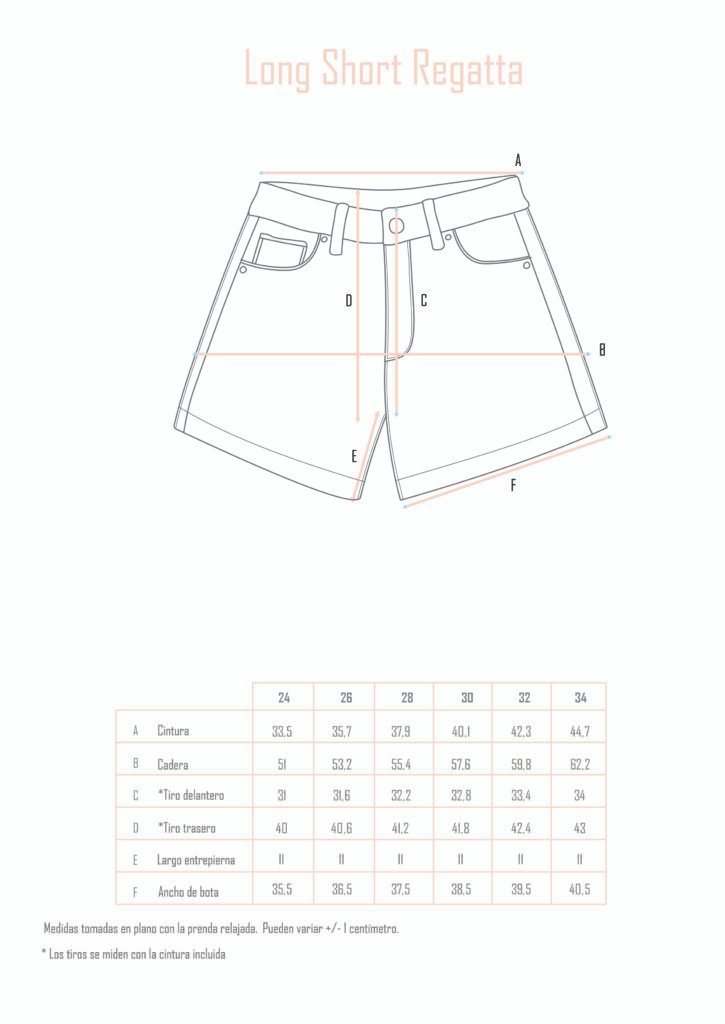 Long Short Regatta

A
D
C
B
E
F

| | | 24 | 26 | 28 | 30 | 32 | 34 |
|---|---|---|---|---|---|---|---|
| A | Cintura | 33,5 | 35,7 | 37,9 | 40,1 | 42,3 | 44,7 |
| B | Cadera | 51 | 53,2 | 55,4 | 57,6 | 59,8 | 62,2 |
| C | *Tiro delantero | 31 | 31,6 | 32,2 | 32,8 | 33,4 | 34 |
| D | *Tiro trasero | 40 | 40,6 | 41,2 | 41,8 | 42,4 | 43 |
| E | Largo entrepierna | 11 | 11 | 11 | 11 | 11 | 11 |
| F | Ancho de bota | 35,5 | 36,5 | 37,5 | 38,5 | 39,5 | 40,5 |

Medidas tomadas en plano con la prenda relajada. Pueden variar +/- 1 centímetro.

* Los tiros se miden con la cintura incluida